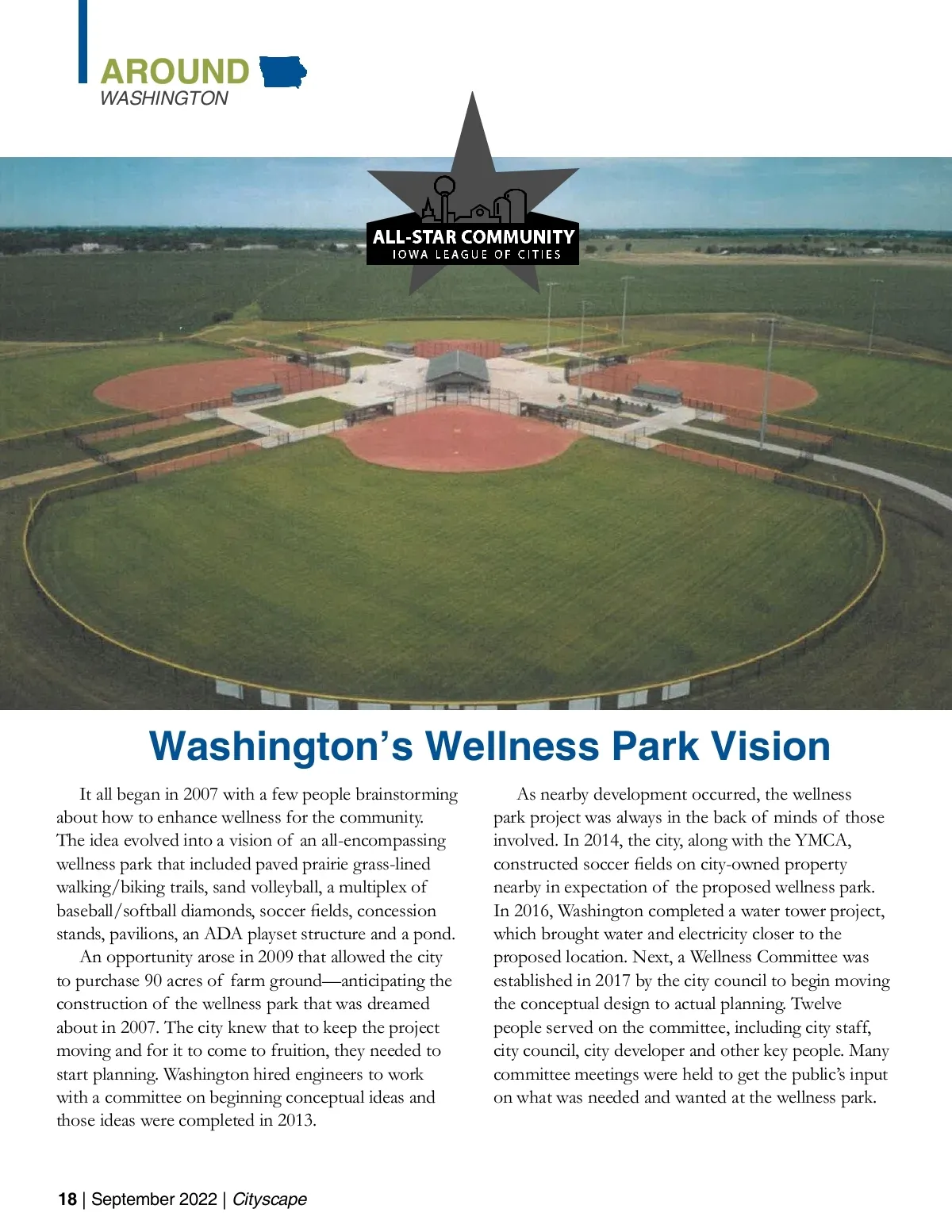 AROUND
WASHINGTON

ALL-STAR COMMUNITY
IOWA LEAGUE OF CITIES

Washington's Wellness Park Vision

It all began in 2007 with a few people brainstorming about how to enhance wellness for the community. The idea evolved into a vision of an all-encompassing wellness park that included paved prairie grass-lined walking/biking trails, sand volleyball, a multiplex of baseball/softball diamonds, soccer fields, concession stands, pavilions, an ADA playset structure and a pond.

An opportunity arose in 2009 that allowed the city to purchase 90 acres of farm ground—anticipating the construction of the wellness park that was dreamed about in 2007. The city knew that to keep the project moving and for it to come to fruition, they needed to start planning. Washington hired engineers to work with a committee on beginning conceptual ideas and those ideas were completed in 2013.

As nearby development occurred, the wellness park project was always in the back of minds of those involved. In 2014, the city, along with the YMCA, constructed soccer fields on city-owned property nearby in expectation of the proposed wellness park. In 2016, Washington completed a water tower project, which brought water and electricity closer to the proposed location. Next, a Wellness Committee was established in 2017 by the city council to begin moving the conceptual design to actual planning. Twelve people served on the committee, including city staff, city council, city developer and other key people. Many committee meetings were held to get the public's input on what was needed and wanted at the wellness park.

18 | September 2022 | Cityscape